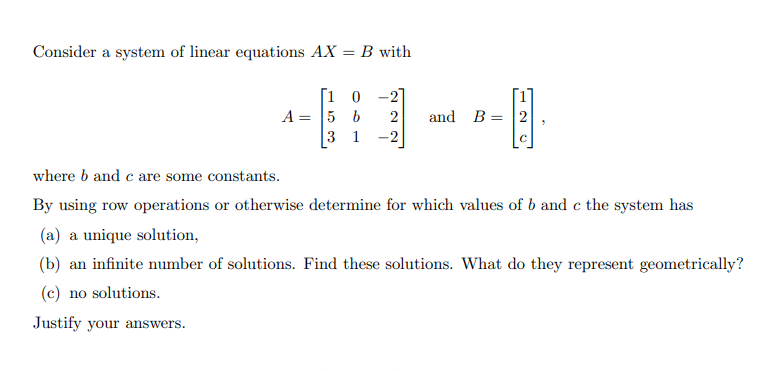 Consider a system of linear equations $AX = B$ with

$$A = \begin{bmatrix} 1 & 0 & -2 \\ 5 & b & 2 \\ 3 & 1 & -2 \end{bmatrix} \quad \text{and} \quad B = \begin{bmatrix} 1 \\ 2 \\ c \end{bmatrix},$$

where $b$ and $c$ are some constants.

By using row operations or otherwise determine for which values of $b$ and $c$ the system has

(a) a unique solution,

(b) an infinite number of solutions. Find these solutions. What do they represent geometrically?

(c) no solutions.

Justify your answers.